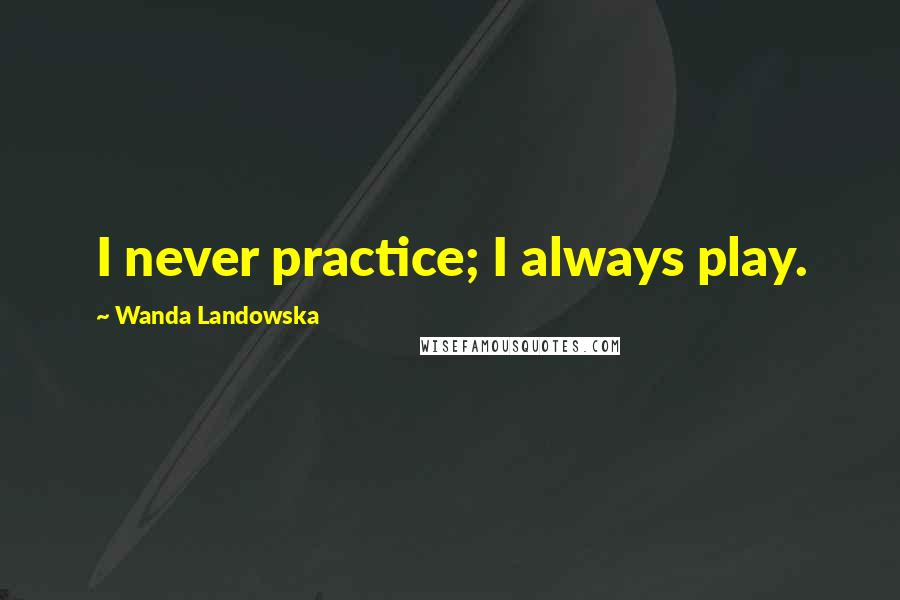 I never practice; I always play.

~ Wanda Landowska

WISEFAMOUSQUOTES.COM